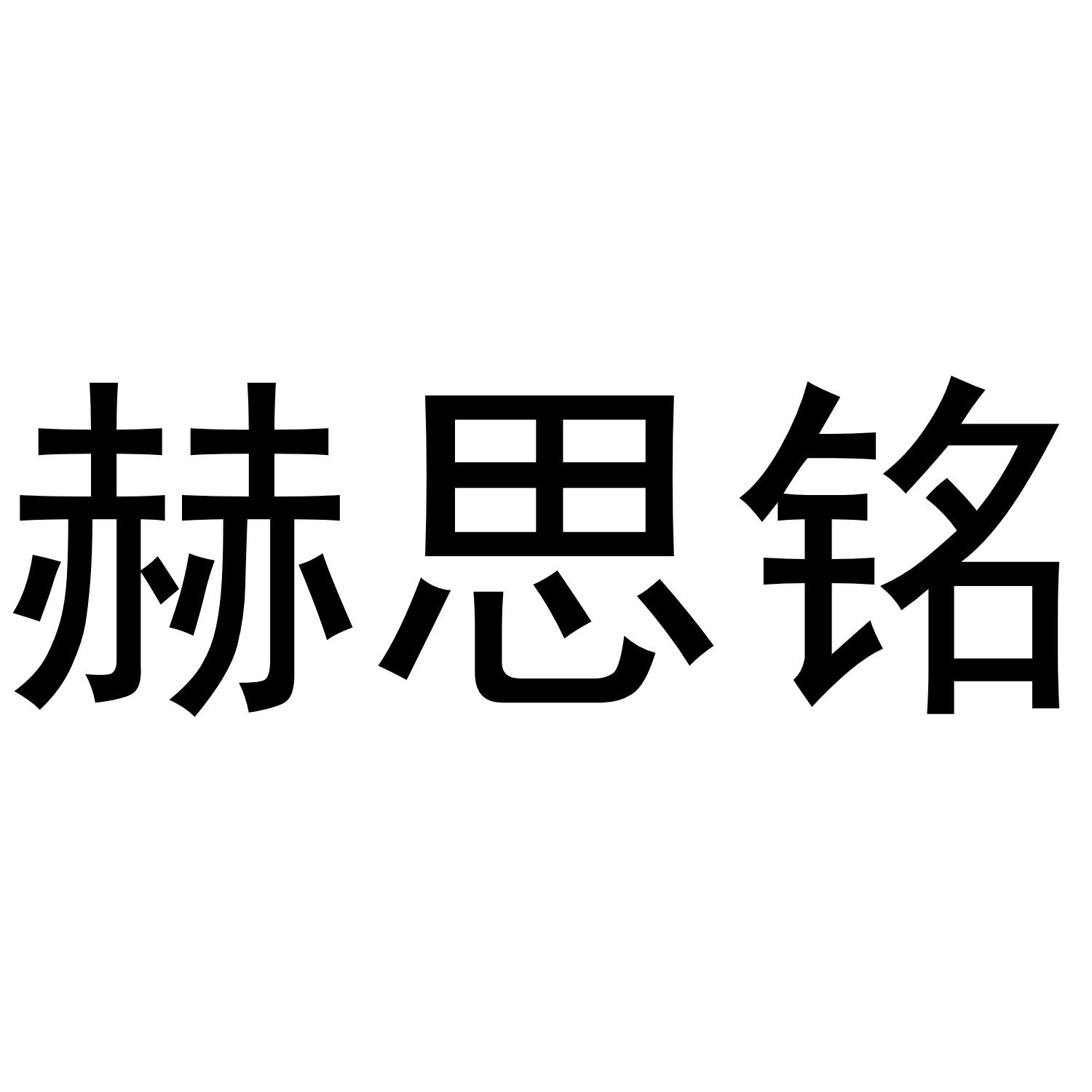 赫思铭